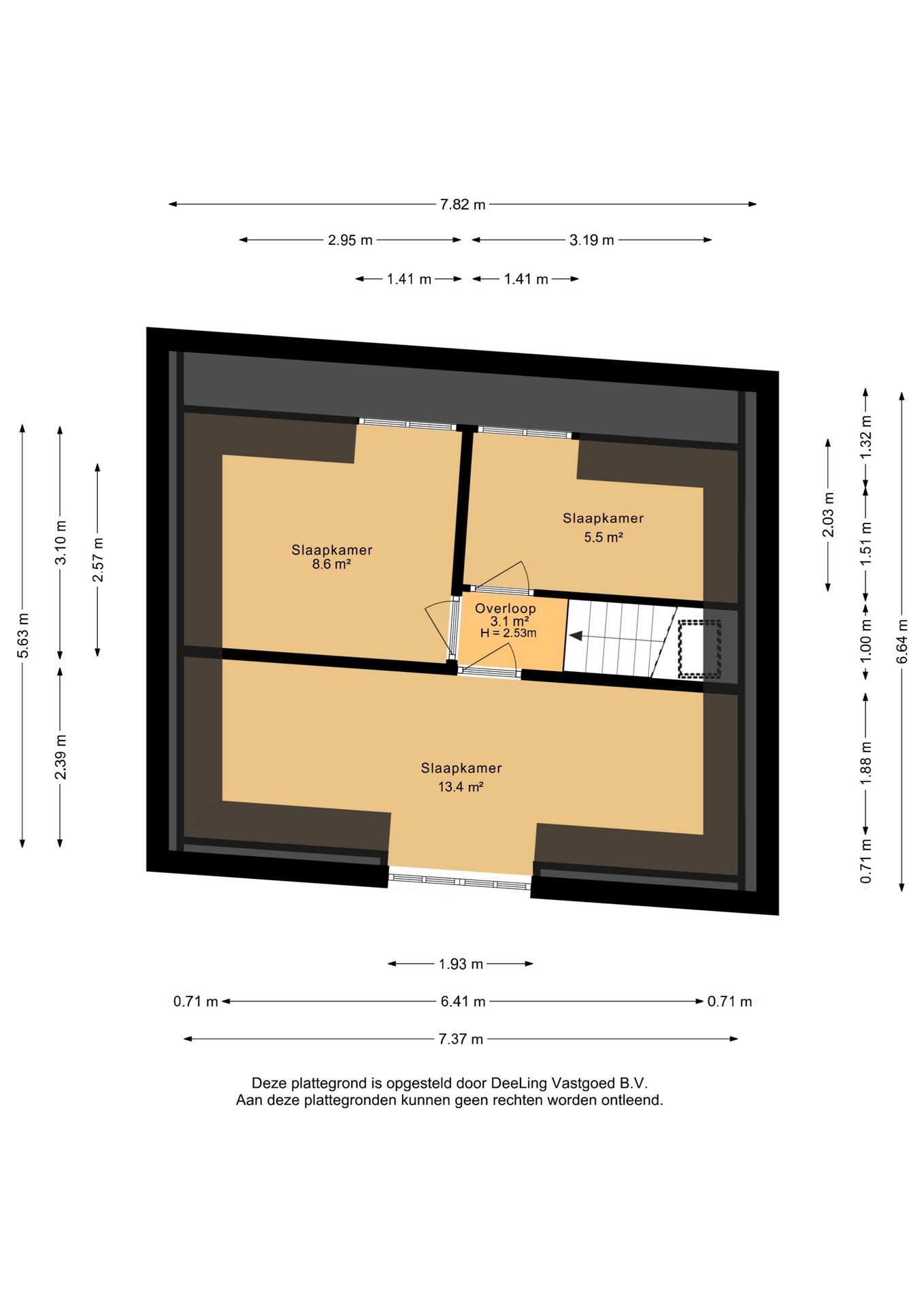 7.82 m

2.95 m

3.19 m

1.41 m

1.41 m

5.63 m

3.10 m

2.57 m

2.39 m

Slaapkamer
8.6 m²

Slaapkamer
5.5 m²

Overloop
3.1 m²
H = 2.53m

Slaapkamer
13.4 m²

2.03 m

1.32 m

1.51 m

1.00 m

1.88 m

0.71 m

6.64 m

1.93 m

0.71 m

6.41 m

0.71 m

7.37 m

Deze plattegrond is opgesteld door DeeLing Vastgoed B.V.
Aan deze plattegronden kunnen geen rechten worden ontleend.